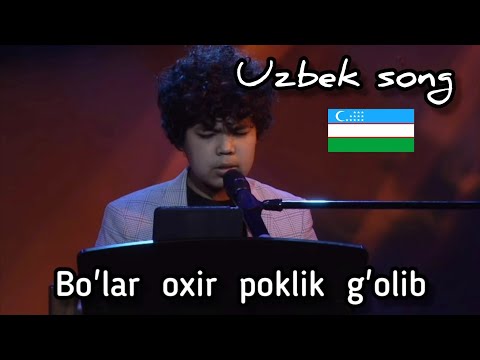 Uzbek song

Bo'lar oxir poklik g'olib